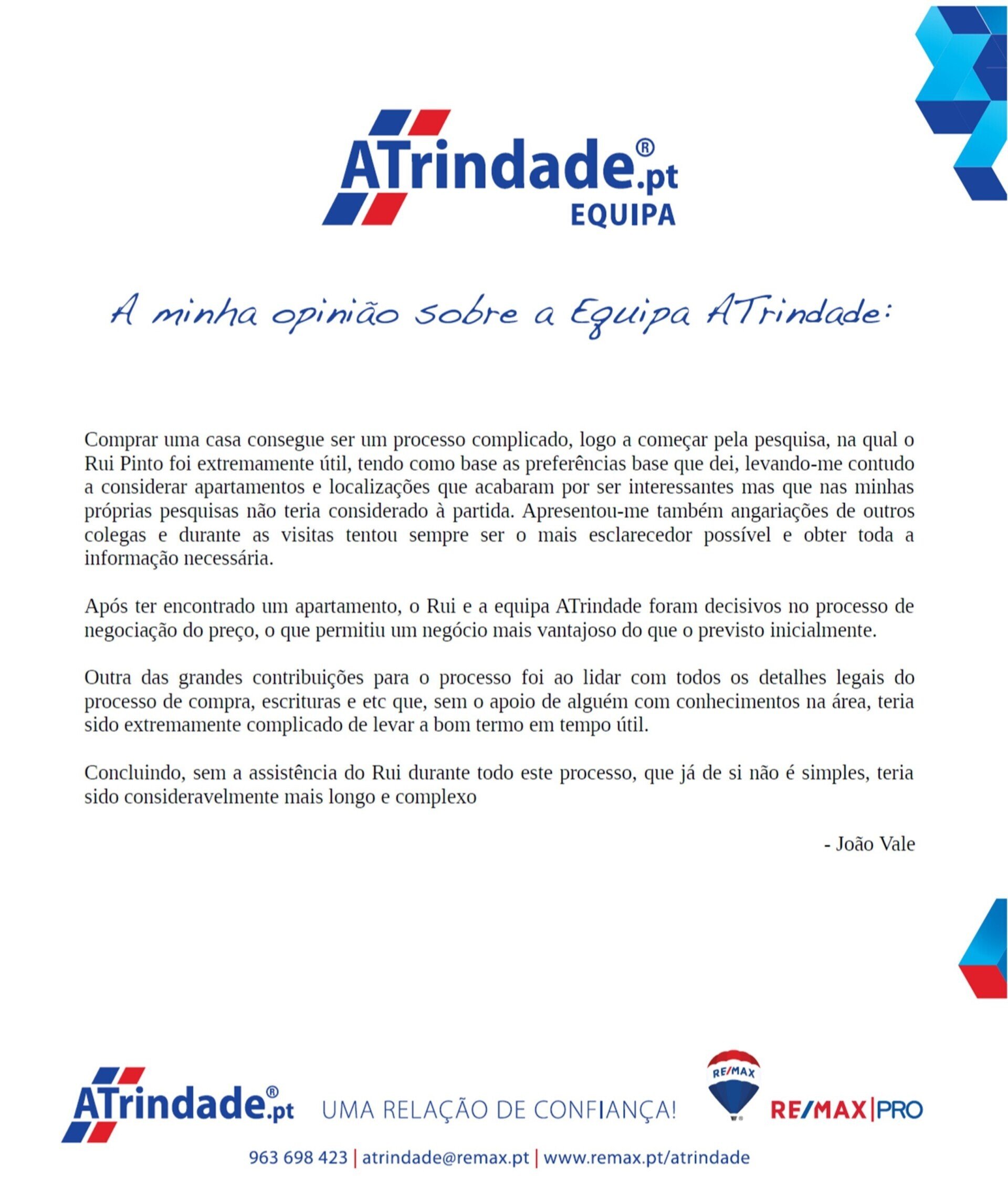 ATrindade®.pt
EQUIPA

A minha opinião sobre a Equipa ATrindade:

Comprar uma casa consegue ser um processo complicado, logo a começar pela pesquisa, na qual o Rui Pinto foi extremamente útil, tendo como base as preferências base que dei, levando-me contudo a considerar apartamentos e localizações que acabaram por ser interessantes mas que nas minhas próprias pesquisas não teria considerado à partida. Apresentou-me também angariações de outros colegas e durante as visitas tentou sempre ser o mais esclarecedor possível e obter toda a informação necessária.

Após ter encontrado um apartamento, o Rui e a equipa ATrindade foram decisivos no processo de negociação do preço, o que permitiu um negócio mais vantajoso do que o previsto inicialmente.

Outra das grandes contribuições para o processo foi ao lidar com todos os detalhes legais do processo de compra, escrituras e etc que, sem o apoio de alguém com conhecimentos na área, teria sido extremamente complicado de levar a bom termo em tempo útil.

Concluindo, sem a assistência do Rui durante todo este processo, que já de si não é simples, teria sido consideravelmente mais longo e complexo

- João Vale

ATrindade®.pt UMA RELAÇÃO DE CONFIANÇA! RE/MAX RE/MAX|PRO

963 698 423 | atrindade@remax.pt | www.remax.pt/atrindade